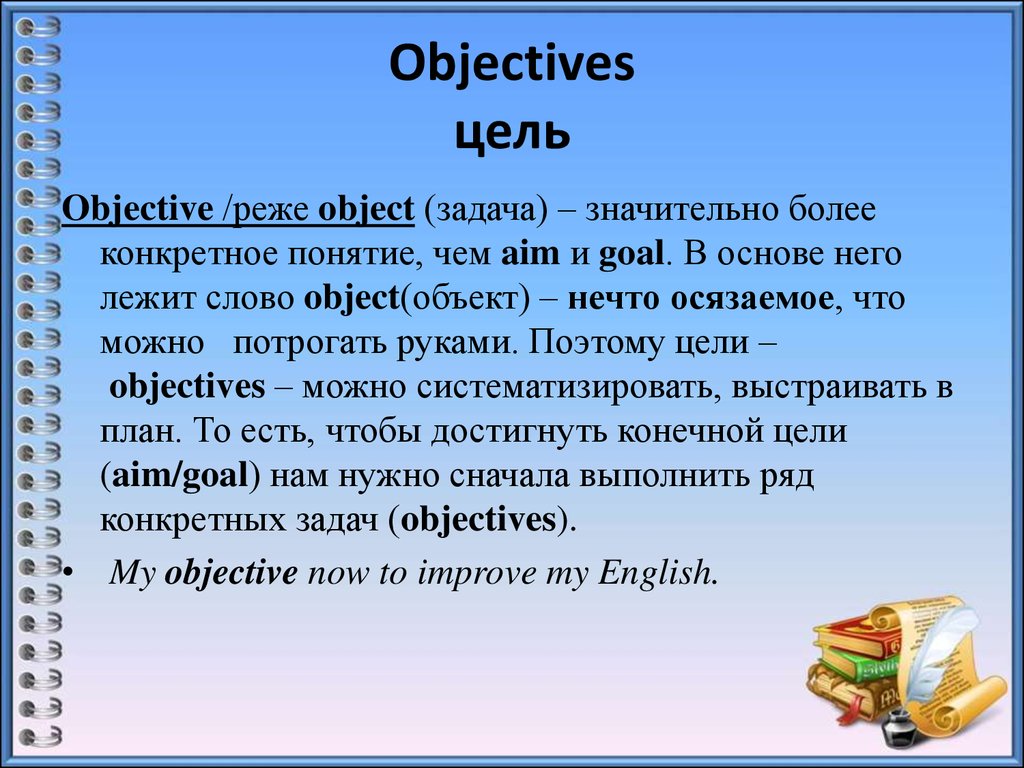 Objectives
цель

Objective /реже object (задача) – значительно более конкретное понятие, чем aim и goal. В основе него лежит слово object(объект) – нечто осязаемое, что можно потрогать руками. Поэтому цели – objectives – можно систематизировать, выстраивать в план. То есть, чтобы достигнуть конечной цели (aim/goal) нам нужно сначала выполнить ряд конкретных задач (objectives).

• My objective now to improve my English.